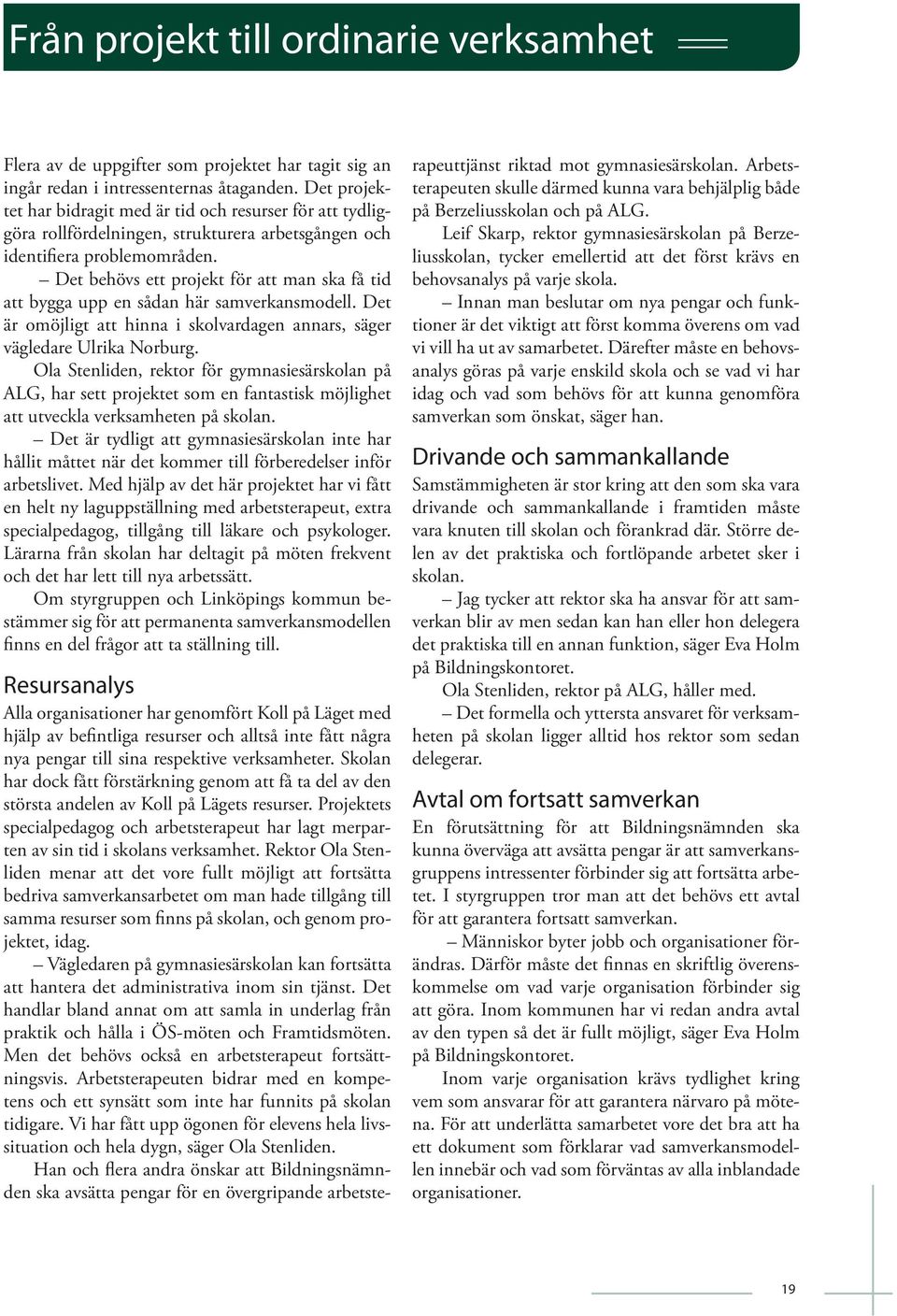 Från projekt till ordinarie verksamhet

Flera av de uppgifter som projektet har tagit sig an ingår redan i intressenternas åtaganden. Det projektet har bidragit med är tid och resurser för att tydliggöra rollfördelningen, strukturera arbetsgången och identifiera problemområden.

– Det behövs ett projekt för att man ska få tid att bygga upp en sådan här samverkansmodell. Det är omöjligt att hinna i skolvardagen annars, säger vägledare Ulrika Norburg.

Ola Stenliden, rektor för gymnasiesärskolan på ALG, har sett projektet som en fantastisk möjlighet att utveckla verksamheten på skolan.

– Det är tydligt att gymnasiesärskolan inte har hållit måttet när det kommer till förberedelser inför arbetslivet. Med hjälp av det här projektet har vi fått en helt ny laguppställning med arbetsterapeut, extra specialpedagog, tillgång till läkare och psykologer. Lärarna från skolan har deltagit på möten frekvent och det har lett till nya arbetssätt.

Om styrgruppen och Linköpings kommun bestämmer sig för att permanenta samverkansmodellen finns en del frågor att ta ställning till.

Resursanalys

Alla organisationer har genomfört Koll på Läget med hjälp av befintliga resurser och alltså inte fått några nya pengar till sina respektive verksamheter. Skolan har dock fått förstärkning genom att få ta del av den största andelen av Koll på Lägets resurser. Projektets specialpedagog och arbetsterapeut har lagt merparten av sin tid i skolans verksamhet. Rektor Ola Stenliden menar att det vore fullt möjligt att fortsätta bedriva samverkansarbetet om man hade tillgång till samma resurser som finns på skolan, och genom projektet, idag.

– Vägledaren på gymnasiesärskolan kan fortsätta att hantera det administrativa inom sin tjänst. Det handlar bland annat om att samla in underlag från praktik och hålla i ÖS-möten och Framtidsmöten. Men det behövs också en arbetsterapeut fortsättningsvis. Arbetsterapeuten bidrar med en kompetens och ett synsätt som inte har funnits på skolan tidigare. Vi har fått upp ögonen för elevens hela livssituation och hela dygn, säger Ola Stenliden.

Han och flera andra önskar att Bildningsnämnden ska avsätta pengar för en övergripande arbetsterapeuttjänst riktad mot gymnasiesärskolan. Arbetsterapeuten skulle därmed kunna vara behjälplig både på Berzeliusskolan och på ALG.

Leif Skarp, rektor gymnasiesärskolan på Berzeliusskolan, tycker emellertid att det först krävs en behovsanalys på varje skola.

– Innan man beslutar om nya pengar och funktioner är det viktigt att först komma överens om vad vi vill ha ut av samarbetet. Därefter måste en behovsanalys göras på varje enskild skola och se vad vi har idag och vad som behövs för att kunna genomföra samverkan som önskat, säger han.

Drivande och sammankallande

Samstämmigheten är stor kring att den som ska vara drivande och sammankallande i framtiden måste vara knuten till skolan och förankrad där. Större delen av det praktiska och fortlöpande arbetet sker i skolan.

– Jag tycker att rektor ska ha ansvar för att samverkan blir av men sedan kan han eller hon delegera det praktiska till en annan funktion, säger Eva Holm på Bildningskontoret.

Ola Stenliden, rektor på ALG, håller med.

– Det formella och yttersta ansvaret för verksamheten på skolan ligger alltid hos rektor som sedan delegerar.

Avtal om fortsatt samverkan

En förutsättning för att Bildningsnämnden ska kunna överväga att avsätta pengar är att samverkansgruppens intressenter förbinder sig att fortsätta arbetet. I styrgruppen tror man att det behövs ett avtal för att garantera fortsatt samverkan.

– Människor byter jobb och organisationer förändras. Därför måste det finnas en skriftlig överenskommelse om vad varje organisation förbinder sig att göra. Inom kommunen har vi redan andra avtal av den typen så det är fullt möjligt, säger Eva Holm på Bildningskontoret.

Inom varje organisation krävs tydlighet kring vem som ansvarar för att garantera närvaro på mötena. För att underlätta samarbetet vore det bra att ha ett dokument som förklarar vad samverkansmodellen innebär och vad som förväntas av alla inblandade organisationer.

19